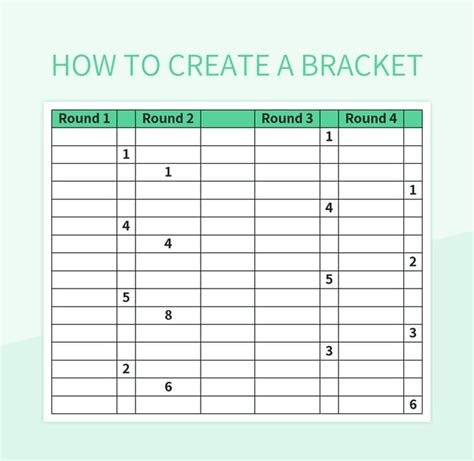 HOW TO CREATE A BRACKET

| Round 1 | | Round 2 | | Round 3 | | Round 4 | |
|---|---|---|---|---|---|---|---|
| | | | | | 1 | | |
| | 1 | | | | | | |
| | | 1 | | | | | |
| | | | | | | | 1 |
| | | | | | 4 | | |
| | 4 | | | | | | |
| | | 4 | | | | | |
| | | | | | | | 2 |
| | | | | | 5 | | |
| | 5 | | | | | | |
| | | 8 | | | | | |
| | | | | | | | 3 |
| | | | | | 3 | | |
| | 2 | | | | | | |
| | | 6 | | | | | |
| | | | | | | | 6 |